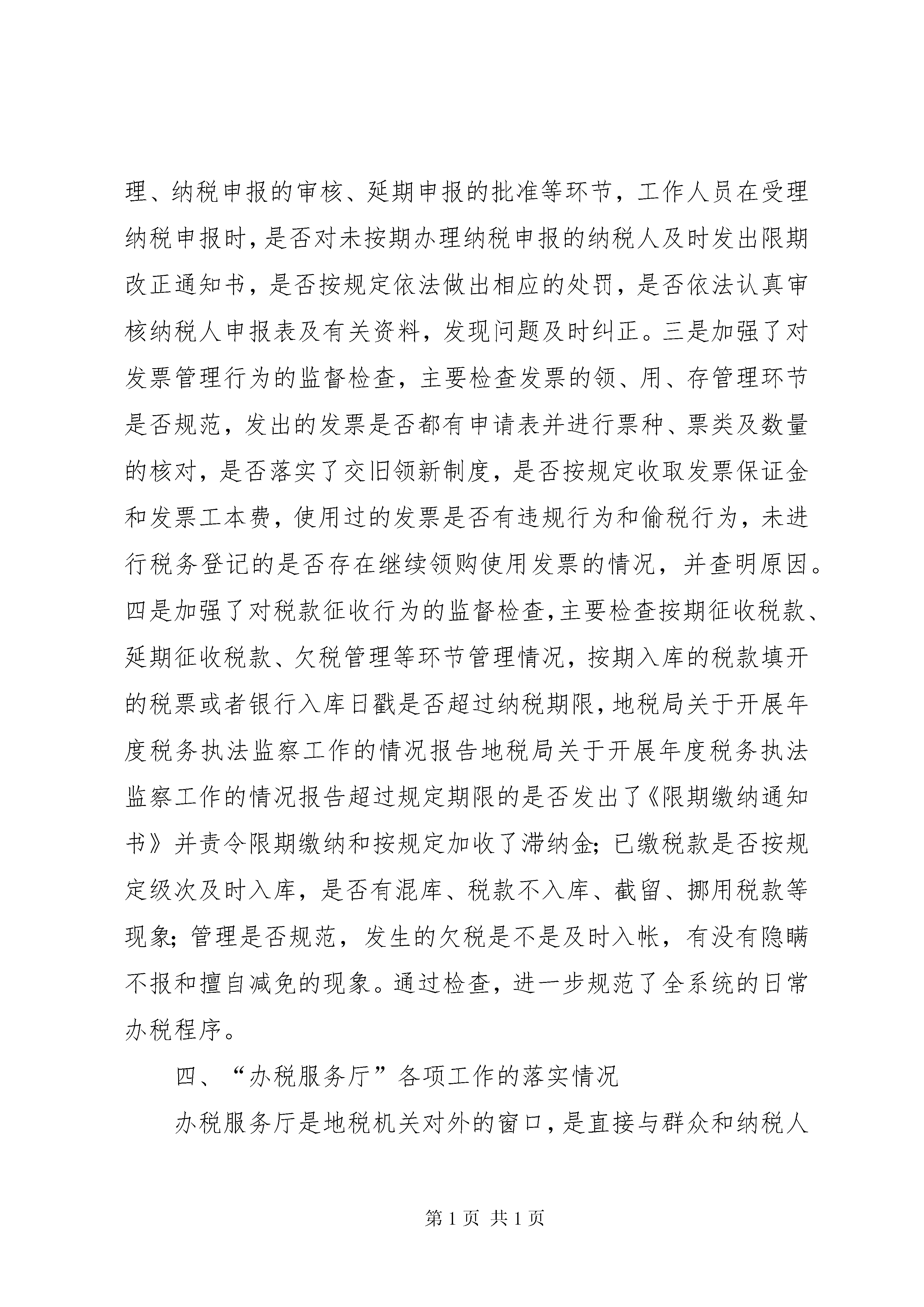 理、纳税申报的审核、延期申报的批准等环节，工作人员在受理纳税申报时，是否对未按期办理纳税申报的纳税人及时发出限期改正通知书，是否按规定依法做出相应的处罚，是否依法认真审核纳税人申报表及有关资料，发现问题及时纠正。三是加强了对发票管理行为的监督检查，主要检查发票的领、用、存管理环节是否规范，发出的发票是否都有申请表并进行票种、票类及数量的核对，是否落实了交旧领新制度，是否按规定收取发票保证金和发票工本费，使用过的发票是否有违规行为和偷税行为，未进行税务登记的是否存在继续领购使用发票的情况，并查明原因。四是加强了对税款征收行为的监督检查，主要检查按期征收税款、延期征收税款、欠税管理等环节管理情况，按期入库的税款填开的税票或者银行入库日戳是否超过纳税期限，地税局关于开展年度税务执法监察工作的情况报告地税局关于开展年度税务执法监察工作的情况报告超过规定期限的是否发出了《限期缴纳通知书》并责令限期缴纳和按规定加收了滞纳金；已缴税款是否按规定级次及时入库，是否有混库、税款不入库、截留、挪用税款等现象；管理是否规范，发生的欠税是不是及时入帐，有没有隐瞒不报和擅自减免的现象。通过检查，进一步规范了全系统的日常办税程序。

四、“办税服务厅”各项工作的落实情况

办税服务厅是地税机关对外的窗口，是直接与群众和纳税人

第 1 页 共 1 页